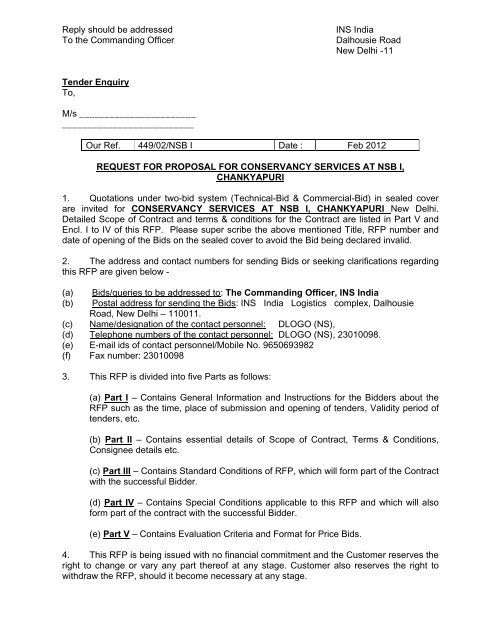 Reply should be addressed
To the Commanding Officer

INS India
Dalhousie Road
New Delhi -11

Tender Enquiry
To,

M/s ______________________
______________________

| Our Ref. | 449/02/NSB I | Date : | Feb 2012 |
|---|---|---|---|

REQUEST FOR PROPOSAL FOR CONSERVANCY SERVICES AT NSB I, CHANKYAPURI

1. Quotations under two-bid system (Technical-Bid & Commercial-Bid) in sealed cover are invited for CONSERVANCY SERVICES AT NSB I, CHANKYAPURI New Delhi. Detailed Scope of Contract and terms & conditions for the Contract are listed in Part V and Encl. I to IV of this RFP. Please super scribe the above mentioned Title, RFP number and date of opening of the Bids on the sealed cover to avoid the Bid being declared invalid.

2. The address and contact numbers for sending Bids or seeking clarifications regarding this RFP are given below -

(a) Bids/queries to be addressed to: The Commanding Officer, INS India
(b) Postal address for sending the Bids: INS India Logistics complex, Dalhousie Road, New Delhi – 110011.
(c) Name/designation of the contact personnel: DLOGO (NS),
(d) Telephone numbers of the contact personnel: DLOGO (NS), 23010098.
(e) E-mail ids of contact personnel/Mobile No. 9650693982
(f) Fax number: 23010098

3. This RFP is divided into five Parts as follows:

(a) Part I – Contains General Information and Instructions for the Bidders about the RFP such as the time, place of submission and opening of tenders, Validity period of tenders, etc.

(b) Part II – Contains essential details of Scope of Contract, Terms & Conditions, Consignee details etc.

(c) Part III – Contains Standard Conditions of RFP, which will form part of the Contract with the successful Bidder.

(d) Part IV – Contains Special Conditions applicable to this RFP and which will also form part of the contract with the successful Bidder.

(e) Part V – Contains Evaluation Criteria and Format for Price Bids.

4. This RFP is being issued with no financial commitment and the Customer reserves the right to change or vary any part thereof at any stage. Customer also reserves the right to withdraw the RFP, should it become necessary at any stage.